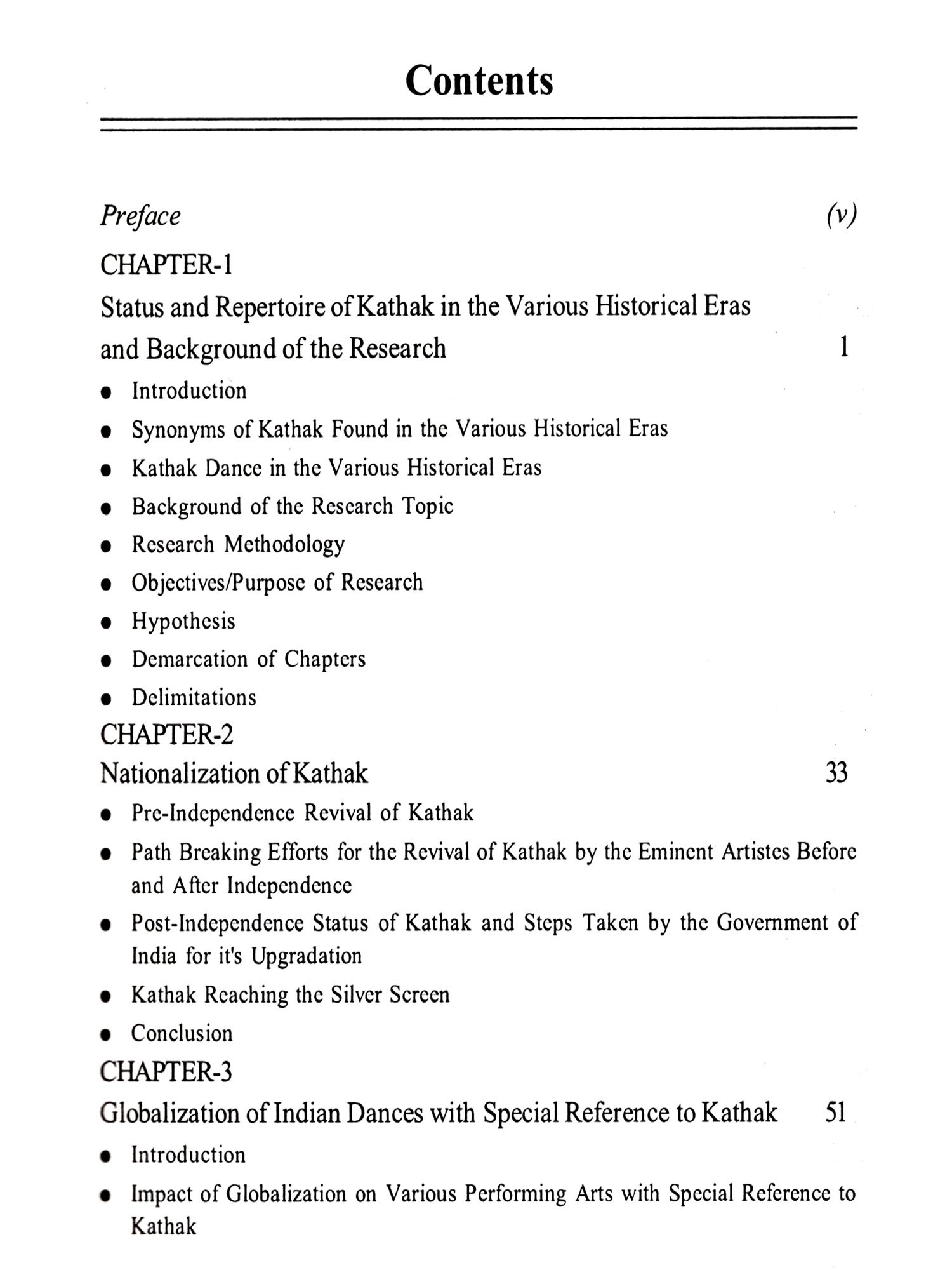 Contents

Preface (v)

CHAPTER-1

Status and Repertoire of Kathak in the Various Historical Eras and Background of the Research 1

• Introduction
• Synonyms of Kathak Found in the Various Historical Eras
• Kathak Dance in the Various Historical Eras
• Background of the Research Topic
• Research Methodology
• Objectives/Purpose of Research
• Hypothesis
• Demarcation of Chapters
• Delimitations

CHAPTER-2

Nationalization of Kathak 33

• Pre-Independence Revival of Kathak
• Path Breaking Efforts for the Revival of Kathak by the Eminent Artistes Before and After Independence
• Post-Independence Status of Kathak and Steps Taken by the Government of India for it's Upgradation
• Kathak Reaching the Silver Screen
• Conclusion

CHAPTER-3

Globalization of Indian Dances with Special Reference to Kathak 51

• Introduction
• Impact of Globalization on Various Performing Arts with Special Reference to Kathak